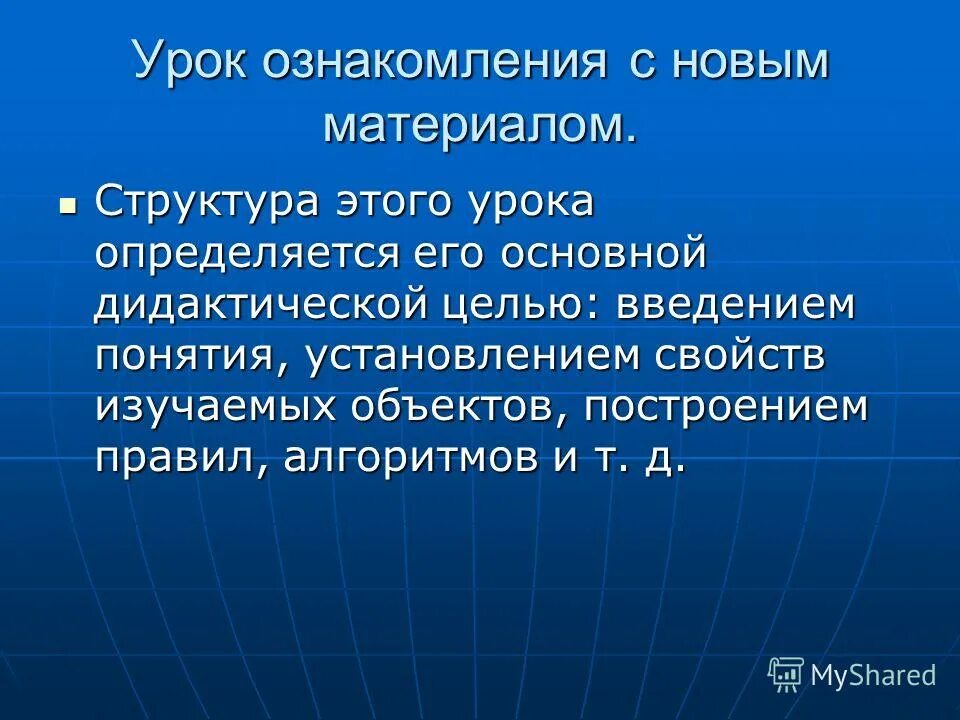 Урок ознакомления с новым материалом.

Структура этого урока определяется его основной дидактической целью: введением понятия, установлением свойств изучаемых объектов, построением правил, алгоритмов и т. д.

MyShared